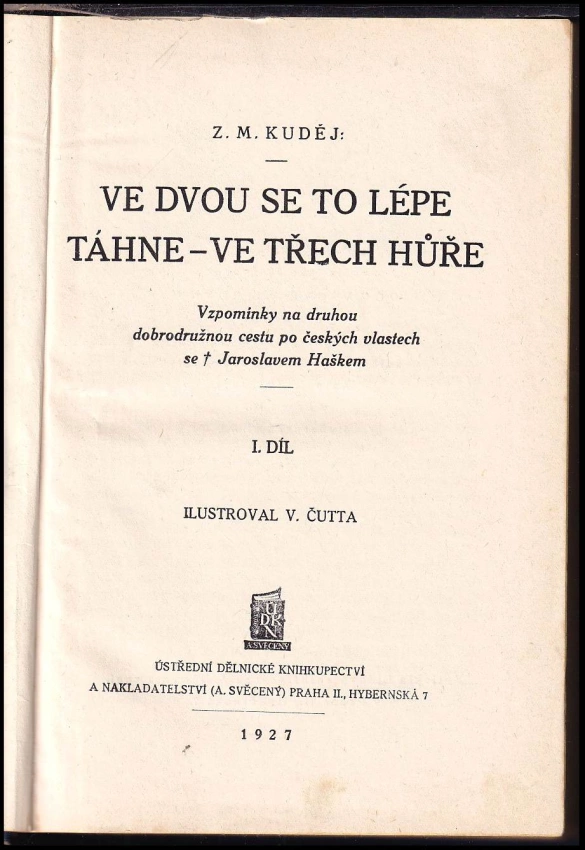 Z. M. KUDĚJ:

VE DVOU SE TO LÉPE TÁHNE – VE TŘECH HŮŘE

Vzpomínky na druhou dobrodružnou cestu po českých vlastech se † Jaroslavem Haškem

I. DÍL

ILUSTROVAL V. ČUTTA

ÚDKN
A. SVĚCENÝ

ÚSTŘEDNÍ DĚLNICKÉ KNIHKUPECTVÍ A NAKLADATELSTVÍ (A. SVĚCENÝ) PRAHA II., HYBERNSKÁ 7

1927